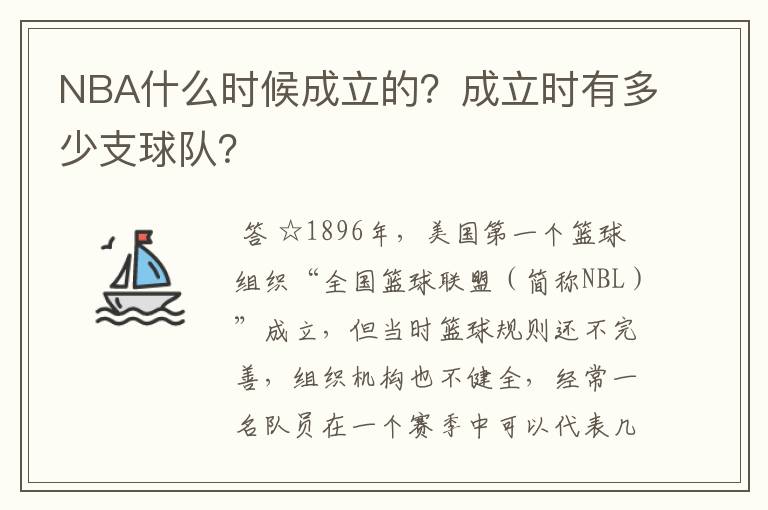 NBA什么时候成立的？成立时有多少支球队？

答 ☆1896年，美国第一个篮球组织“全国篮球联盟（简称NBL）”成立，但当时篮球规则还不完善，组织机构也不健全，经常一名队员在一个赛季中可以代表几